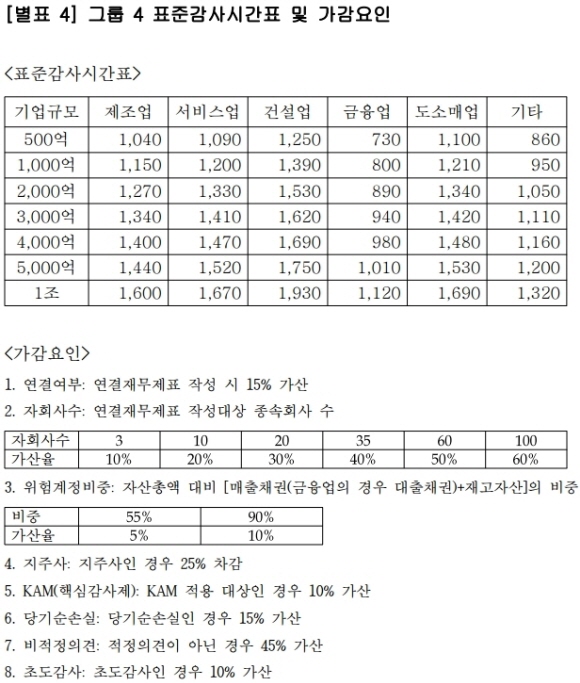 [별표 4] 그룹 4 표준감사시간표 및 가감요인

<표준감사시간표>

| 기업규모 | 제조업 | 서비스업 | 건설업 | 금융업 | 도소매업 | 기타 |
|---|---|---|---|---|---|---|
| 500억 | 1,040 | 1,090 | 1,250 | 730 | 1,100 | 860 |
| 1,000억 | 1,150 | 1,200 | 1,390 | 800 | 1,210 | 950 |
| 2,000억 | 1,270 | 1,330 | 1,530 | 890 | 1,340 | 1,050 |
| 3,000억 | 1,340 | 1,410 | 1,620 | 940 | 1,420 | 1,110 |
| 4,000억 | 1,400 | 1,470 | 1,690 | 980 | 1,480 | 1,160 |
| 5,000억 | 1,440 | 1,520 | 1,750 | 1,010 | 1,530 | 1,200 |
| 1조 | 1,600 | 1,670 | 1,930 | 1,120 | 1,690 | 1,320 |

<가감요인>

1. 연결여부: 연결재무제표 작성 시 15% 가산

2. 자회사수: 연결재무제표 작성대상 종속회사 수

| 자회사수 | 3 | 10 | 20 | 35 | 60 | 100 |
|---|---|---|---|---|---|---|
| 가산율 | 10% | 20% | 30% | 40% | 50% | 60% |

3. 위험계정비중: 자산총액 대비 [매출채권(금융업의 경우 대출채권)+재고자산]의 비중

| 비중 | 55% | 90% |
|---|---|---|
| 가산율 | 5% | 10% |

4. 지주사: 지주사인 경우 25% 차감

5. KAM(핵심감사제): KAM 적용 대상인 경우 10% 가산

6. 당기순손실: 당기순손실인 경우 15% 가산

7. 비적정의견: 적정의견이 아닌 경우 45% 가산

8. 초도감사: 초도감사인 경우 10% 가산